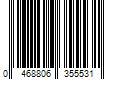 0 468806 355531